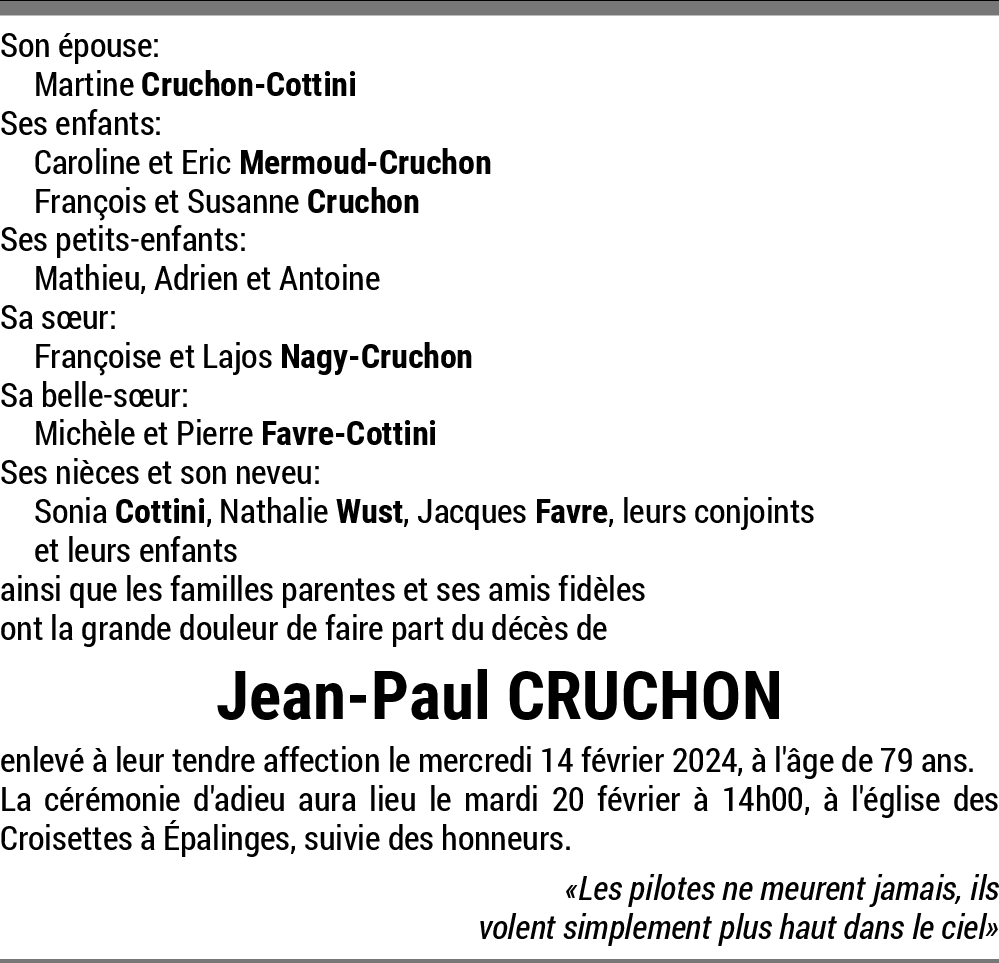 Son épouse:
Martine Cruchon-Cottini
Ses enfants:
Caroline et Eric Mermoud-Cruchon
François et Susanne Cruchon
Ses petits-enfants:
Mathieu, Adrien et Antoine
Sa sœur:
Françoise et Lajos Nagy-Cruchon
Sa belle-sœur:
Michèle et Pierre Favre-Cottini
Ses nièces et son neveu:
Sonia Cottini, Nathalie Wust, Jacques Favre, leurs conjoints et leurs enfants
ainsi que les familles parentes et ses amis fidèles
ont la grande douleur de faire part du décès de

Jean-Paul CRUCHON

enlevé à leur tendre affection le mercredi 14 février 2024, à l'âge de 79 ans.
La cérémonie d'adieu aura lieu le mardi 20 février à 14h00, à l'église des Croisettes à Épalinges, suivie des honneurs.

«Les pilotes ne meurent jamais, ils volent simplement plus haut dans le ciel»